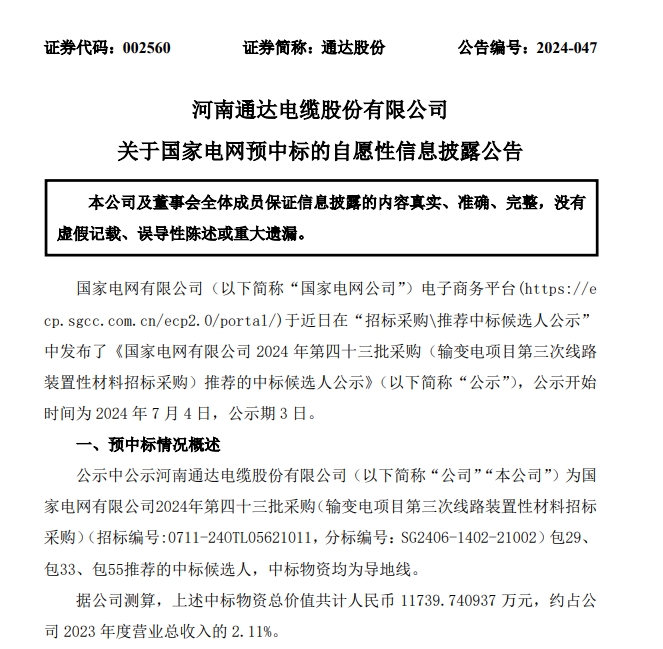 证券代码：002560　　　　证券简称：通达股份　　　　公告编号：2024-047

河南通达电缆股份有限公司

关于国家电网预中标的自愿性信息披露公告

本公司及董事会全体成员保证信息披露的内容真实、准确、完整，没有虚假记载、误导性陈述或重大遗漏。

国家电网有限公司（以下简称“国家电网公司”）电子商务平台(https://ecp.sgcc.com.cn/ecp2.0/portal/)于近日在“招标采购\推荐中标候选人公示”中发布了《国家电网有限公司 2024 年第四十三批采购（输变电项目第三次线路装置性材料招标采购）推荐的中标候选人公示》（以下简称“公示”），公示开始时间为 2024 年 7 月 4 日，公示期 3 日。

一、预中标情况概述

公示中公示河南通达电缆股份有限公司（以下简称“公司”“本公司”）为国家电网有限公司2024年第四十三批采购(输变电项目第三次线路装置性材料招标采购)(招标编号:0711-240TL05621011，分标编号：SG2406-1402-21002)包29、包33、包55推荐的中标候选人，中标物资均为导地线。

据公司测算，上述中标物资总价值共计人民币 11739.740937 万元，约占公司 2023 年度营业总收入的 2.11%。